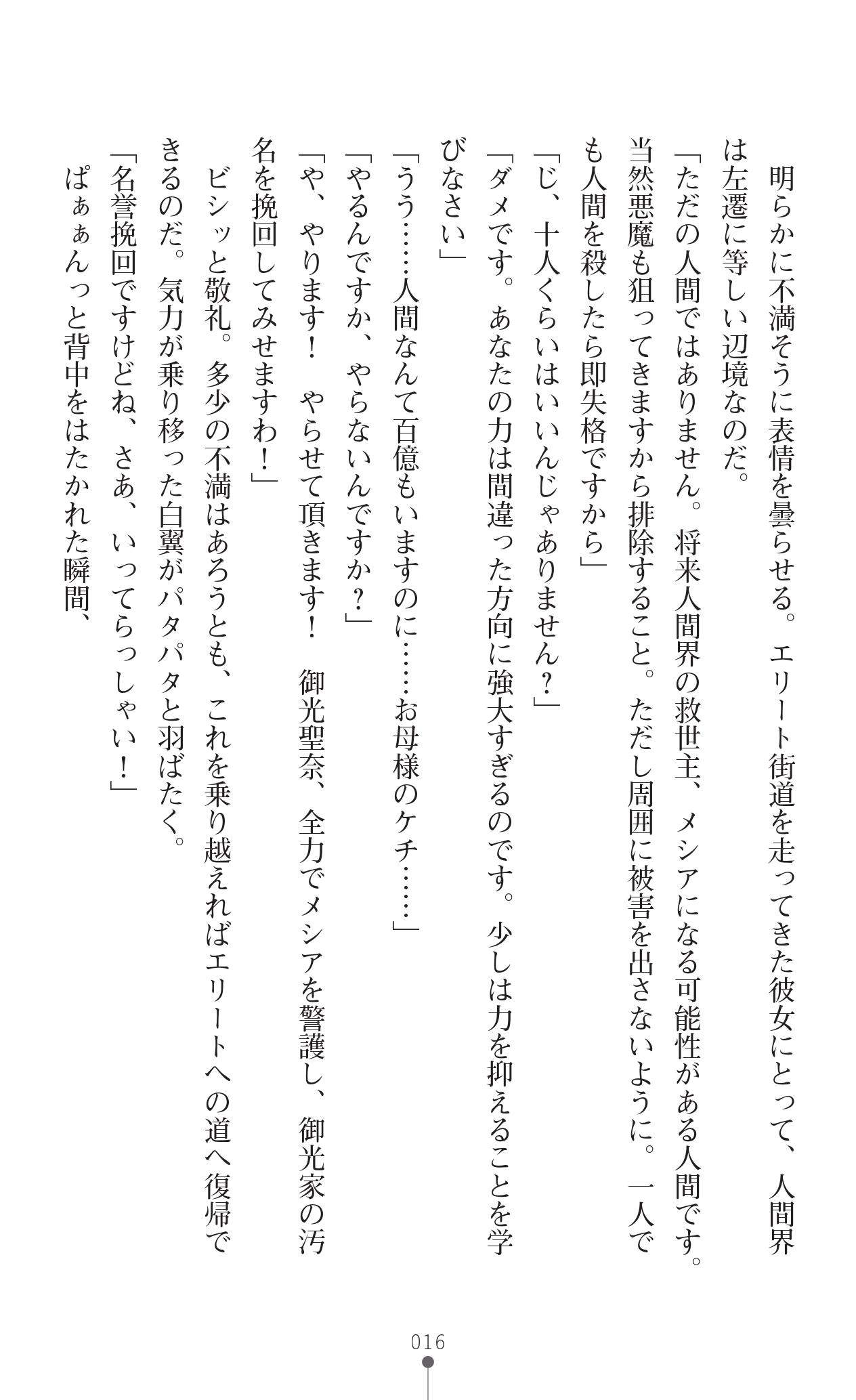 明らかに不満そうに表情を曇らせる。エリート街道を走ってきた彼女にとって、人間界は左遷に等しい辺境なのだ。

「ただの人間ではありません。将来人間界の救世主、メシアになる可能性がある人間です。当然悪魔も狙ってきますから排除すること。ただし周囲に被害を出さないように。一人でも人間を殺したら即失格ですから」

「じ、十人くらいはいいんじゃありません？」

「ダメです。あなたの力は間違った方向に強大すぎるのです。少しは力を抑えることを学びなさい」

「うう……人間なんて百億もいますのに……お母様のケチ……」

「やるんですか、やらないんですか？」

「や、やります！　やらせて頂きます！　御光聖奈、全力でメシアを警護し、御光家の汚名を挽回してみせますわ！」

ビシッと敬礼。多少の不満はあろうとも、これを乗り越えればエリートへの道へ復帰できるのだ。気力が乗り移った白翼がパタパタと羽ばたく。

「名誉挽回ですけどね、さあ、いってらっしゃい！」

ぱぁぁんっと背中をはたかれた瞬間、

016